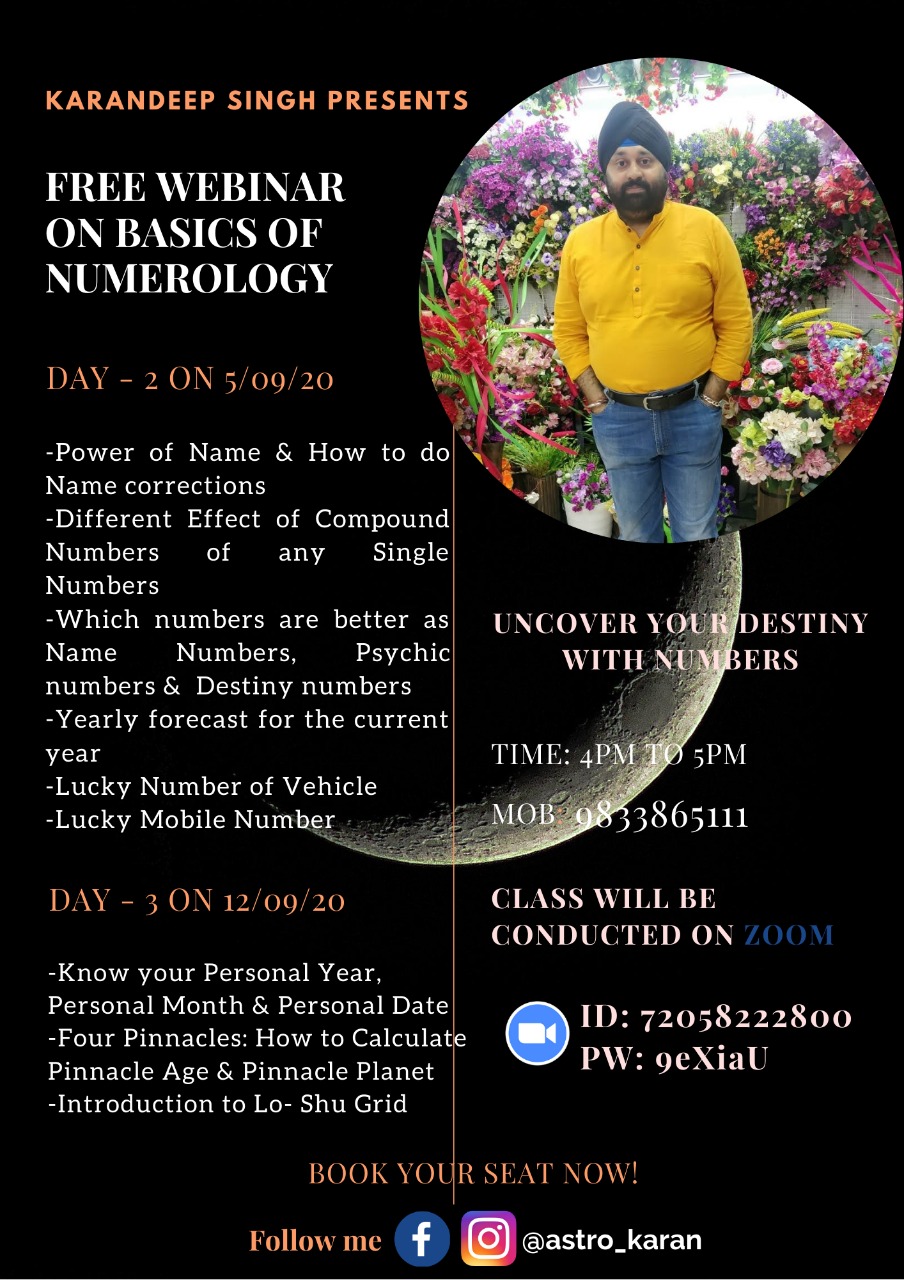 KARANDEEP SINGH PRESENTS

FREE WEBINAR ON BASICS OF NUMEROLOGY

DAY - 2 ON 5/09/20

-Power of Name & How to do Name corrections
-Different Effect of Compound Numbers of any Single Numbers
-Which numbers are better as Name Numbers, Psychic numbers & Destiny numbers
-Yearly forecast for the current year
-Lucky Number of Vehicle
-Lucky Mobile Number

DAY - 3 ON 12/09/20

-Know your Personal Year, Personal Month & Personal Date
-Four Pinnacles: How to Calculate Pinnacle Age & Pinnacle Planet
-Introduction to Lo- Shu Grid

UNCOVER YOUR DESTINY WITH NUMBERS

TIME: 4PM TO 5PM

MOB 9833865111

CLASS WILL BE CONDUCTED ON ZOOM

ID: 72058222800
PW: 9eXiaU

BOOK YOUR SEAT NOW!

Follow me @astro_karan